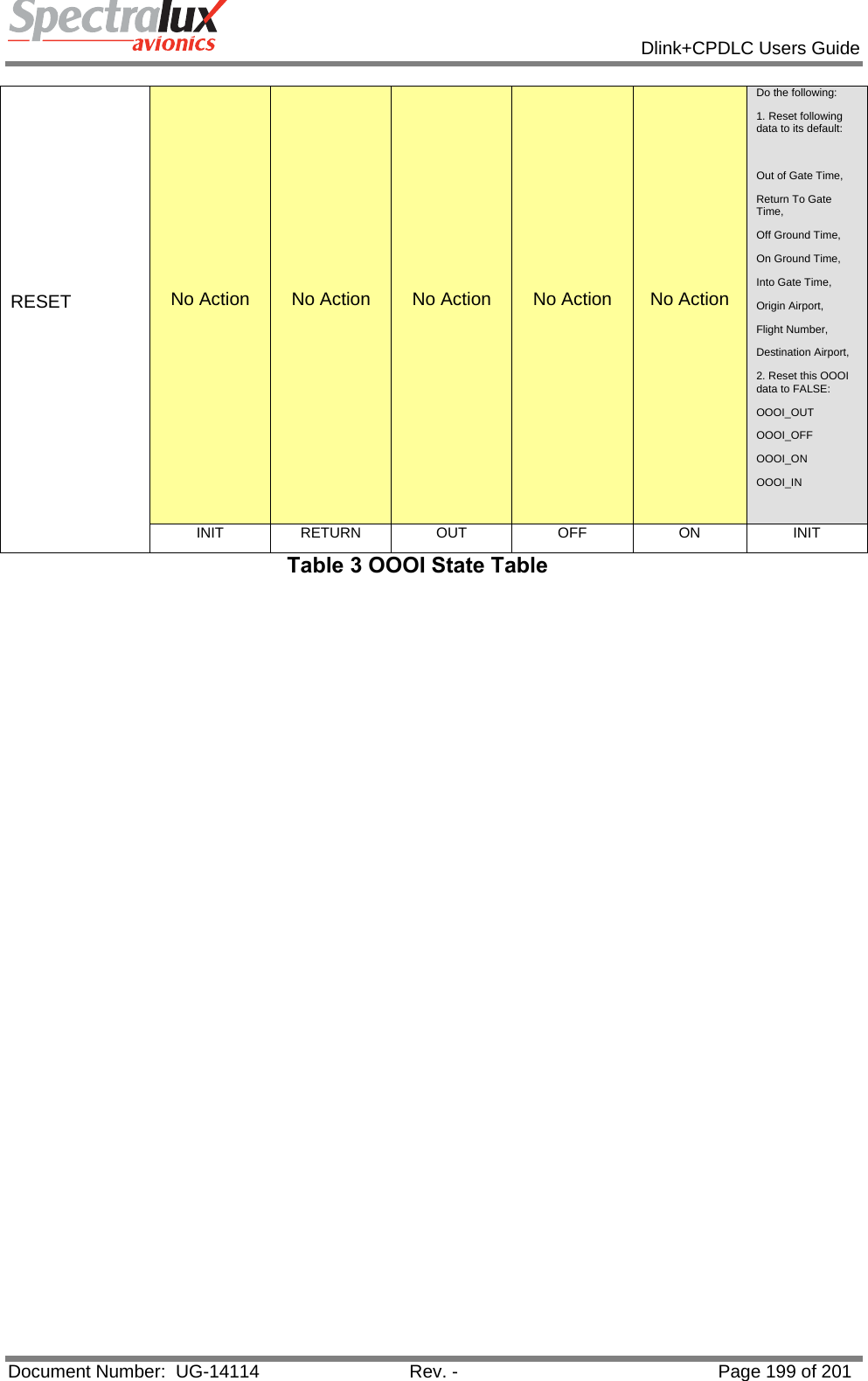 Spectralux avionics

Dlink+CPDLC Users Guide

| RESET | No Action | No Action | No Action | No Action | No Action | Do the following: 1. Reset following data to its default: Out of Gate Time, Return To Gate Time, Off Ground Time, On Ground Time, Into Gate Time, Origin Airport, Flight Number, Destination Airport, 2. Reset this OOOI data to FALSE: OOOI_OUT OOOI_OFF OOOI_ON OOOI_IN |
|---|---|---|---|---|---|---|
| | INIT | RETURN | OUT | OFF | ON | INIT |

Table 3 OOOI State Table

Document Number: UG-14114 Rev. - Page 199 of 201